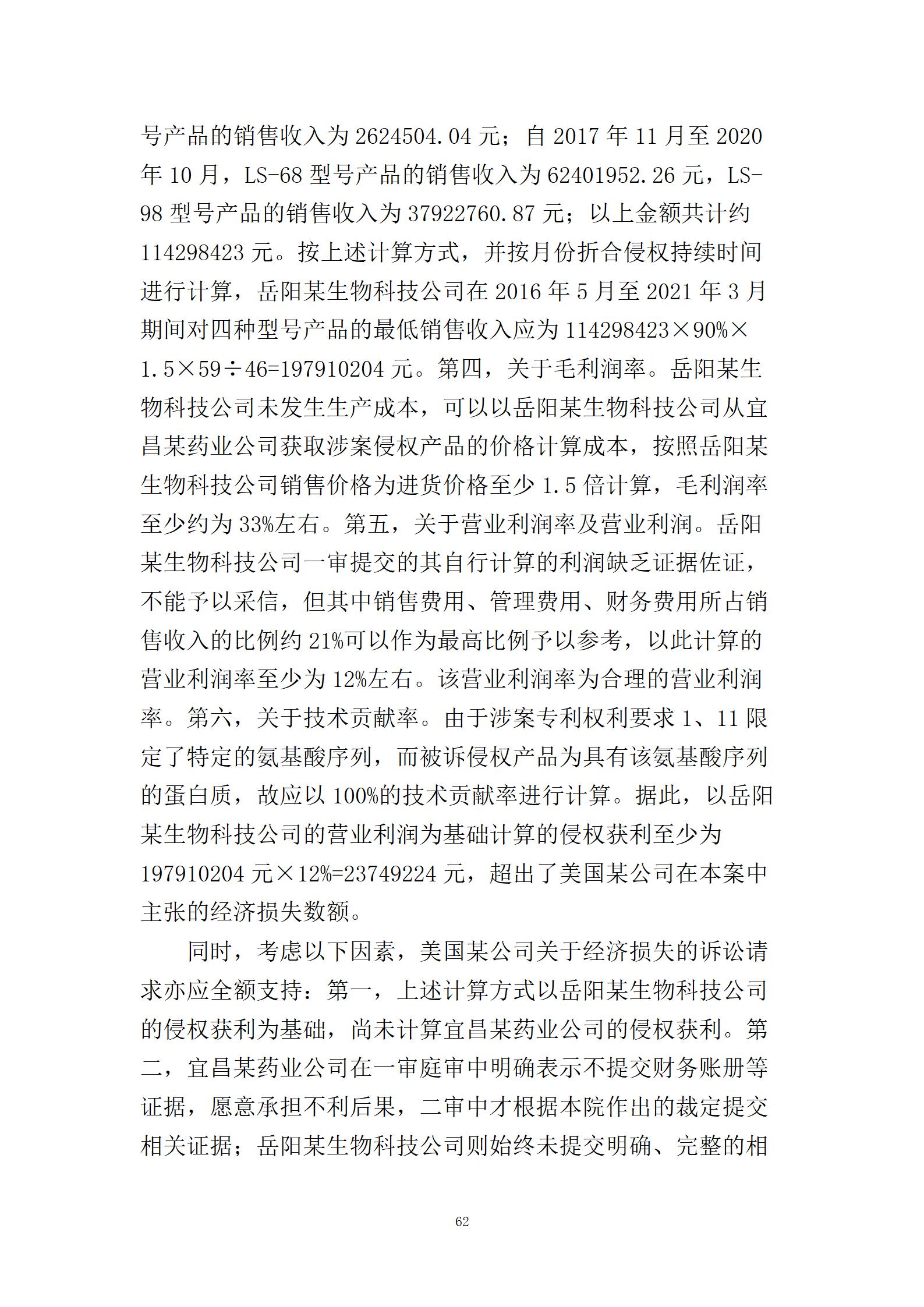 号产品的销售收入为 2624504.04 元；自 2017 年 11 月至 2020 年 10 月，LS-68 型号产品的销售收入为 62401952.26 元，LS-98 型号产品的销售收入为 37922760.87 元；以上金额共计约 114298423 元。按上述计算方式，并按月份折合侵权持续时间进行计算，岳阳某生物科技公司在 2016 年 5 月至 2021 年 3 月期间对四种型号产品的最低销售收入应为 114298423×90%×1.5×59÷46=197910204 元。第四，关于毛利润率。岳阳某生物科技公司未发生生产成本，可以以岳阳某生物科技公司从宜昌某药业公司获取涉案侵权产品的价格计算成本，按照岳阳某生物科技公司销售价格为进货价格至少 1.5 倍计算，毛利润率至少约为 33%左右。第五，关于营业利润率及营业利润。岳阳某生物科技公司一审提交的其自行计算的利润缺乏证据佐证，不能予以采信，但其中销售费用、管理费用、财务费用所占销售收入的比例约 21%可以作为最高比例予以参考，以此计算的营业利润率至少为 12%左右。该营业利润率为合理的营业利润率。第六，关于技术贡献率。由于涉案专利权利要求 1、11 限定了特定的氨基酸序列，而被诉侵权产品为具有该氨基酸序列的蛋白质，故应以 100%的技术贡献率进行计算。据此，以岳阳某生物科技公司的营业利润为基础计算的侵权获利至少为 197910204 元×12%=23749224 元，超出了美国某公司在本案中主张的经济损失数额。

同时，考虑以下因素，美国某公司关于经济损失的诉讼请求亦应全额支持：第一，上述计算方式以岳阳某生物科技公司的侵权获利为基础，尚未计算宜昌某药业公司的侵权获利。第二，宜昌某药业公司在一审庭审中明确表示不提交财务账册等证据，愿意承担不利后果，二审中才根据本院作出的裁定提交相关证据；岳阳某生物科技公司则始终未提交明确、完整的相

62